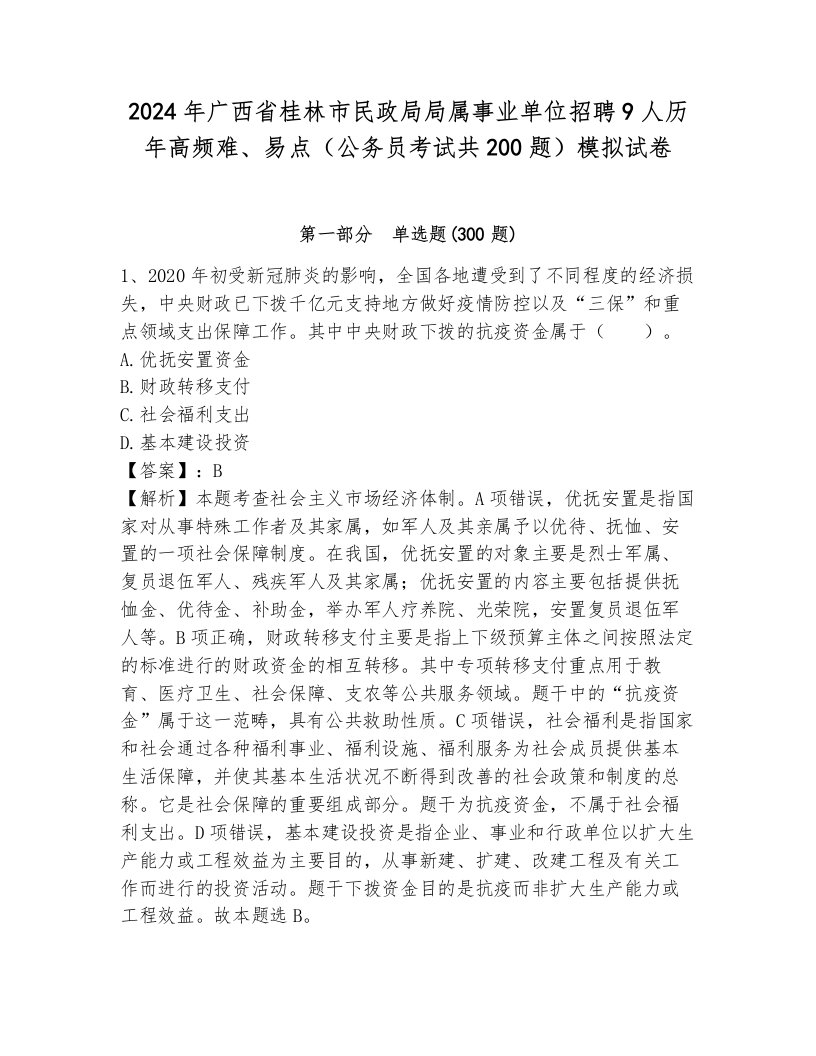 2024年广西省桂林市民政局局属事业单位招聘9人历年高频难、易点（公务员考试共200题）模拟试卷

第一部分　单选题(300题)

1、2020年初受新冠肺炎的影响，全国各地遭受到了不同程度的经济损失，中央财政已下拨千亿元支持地方做好疫情防控以及“三保”和重点领域支出保障工作。其中中央财政下拨的抗疫资金属于（　　）。
A.优抚安置资金
B.财政转移支付
C.社会福利支出
D.基本建设投资
【答案】：B
【解析】本题考查社会主义市场经济体制。A项错误，优抚安置是指国家对从事特殊工作者及其家属，如军人及其亲属予以优待、抚恤、安置的一项社会保障制度。在我国，优抚安置的对象主要是烈士军属、复员退伍军人、残疾军人及其家属；优抚安置的内容主要包括提供抚恤金、优待金、补助金，举办军人疗养院、光荣院，安置复员退伍军人等。B项正确，财政转移支付主要是指上下级预算主体之间按照法定的标准进行的财政资金的相互转移。其中专项转移支付重点用于教育、医疗卫生、社会保障、支农等公共服务领域。题干中的“抗疫资金”属于这一范畴，具有公共救助性质。C项错误，社会福利是指国家和社会通过各种福利事业、福利设施、福利服务为社会成员提供基本生活保障，并使其基本生活状况不断得到改善的社会政策和制度的总称。它是社会保障的重要组成部分。题干为抗疫资金，不属于社会福利支出。D项错误，基本建设投资是指企业、事业和行政单位以扩大生产能力或工程效益为主要目的，从事新建、扩建、改建工程及有关工作而进行的投资活动。题干下拨资金目的是抗疫而非扩大生产能力或工程效益。故本题选B。